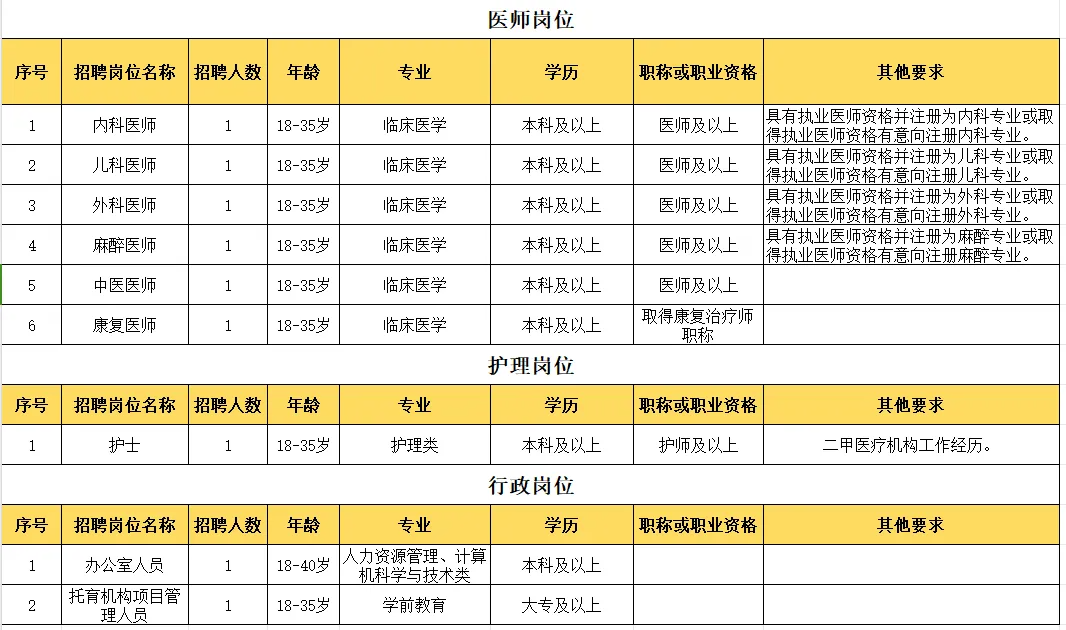 医师岗位

| 序号 | 招聘岗位名称 | 招聘人数 | 年龄 | 专业 | 学历 | 职称或职业资格 | 其他要求 |
|---|---|---|---|---|---|---|---|
| 1 | 内科医师 | 1 | 18-35岁 | 临床医学 | 本科及以上 | 医师及以上 | 具有执业医师资格并注册为内科专业或取得执业医师资格有意向注册内科专业。 |
| 2 | 儿科医师 | 1 | 18-35岁 | 临床医学 | 本科及以上 | 医师及以上 | 具有执业医师资格并注册为儿科专业或取得执业医师资格有意向注册儿科专业。 |
| 3 | 外科医师 | 1 | 18-35岁 | 临床医学 | 本科及以上 | 医师及以上 | 具有执业医师资格并注册为外科专业或取得执业医师资格有意向注册外科专业。 |
| 4 | 麻醉医师 | 1 | 18-35岁 | 临床医学 | 本科及以上 | 医师及以上 | 具有执业医师资格并注册为麻醉专业或取得执业医师资格有意向注册麻醉专业。 |
| 5 | 中医医师 | 1 | 18-35岁 | 临床医学 | 本科及以上 | 医师及以上 | |
| 6 | 康复医师 | 1 | 18-35岁 | 临床医学 | 本科及以上 | 取得康复治疗师职称 | |

护理岗位

| 序号 | 招聘岗位名称 | 招聘人数 | 年龄 | 专业 | 学历 | 职称或职业资格 | 其他要求 |
|---|---|---|---|---|---|---|---|
| 1 | 护士 | 1 | 18-35岁 | 护理类 | 本科及以上 | 护师及以上 | 二甲医疗机构工作经历。 |

行政岗位

| 序号 | 招聘岗位名称 | 招聘人数 | 年龄 | 专业 | 学历 | 职称或职业资格 | 其他要求 |
|---|---|---|---|---|---|---|---|
| 1 | 办公室人员 | 1 | 18-40岁 | 人力资源管理、计算机科学与技术类 | 本科及以上 | | |
| 2 | 托育机构项目管理人员 | 1 | 18-35岁 | 学前教育 | 大专及以上 | | |